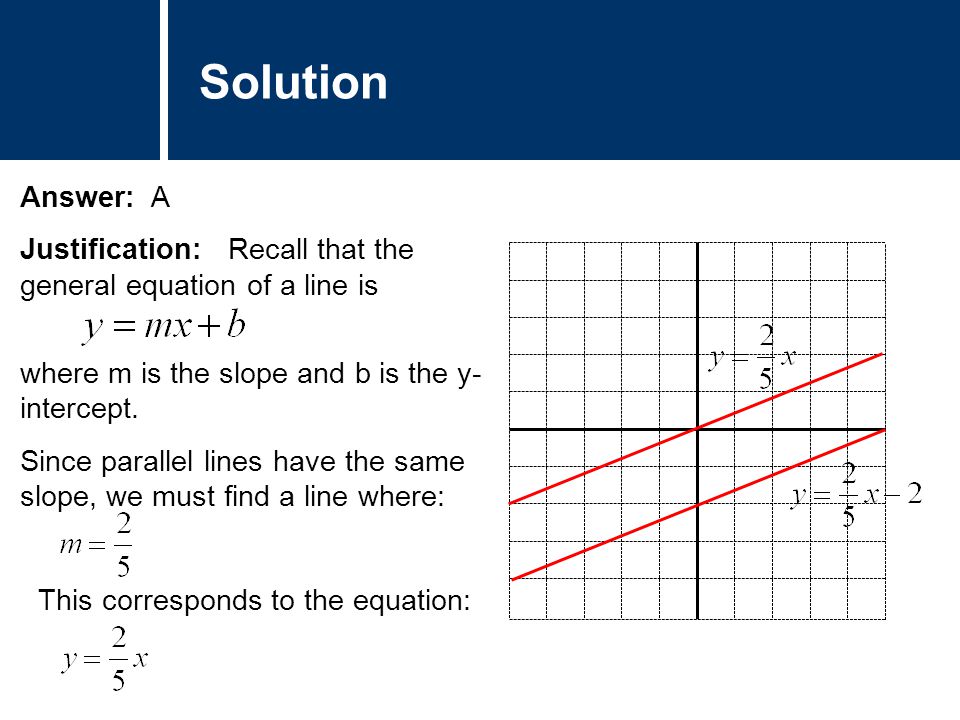 Solution

Answer: A

Justification: Recall that the general equation of a line is

$y = mx + b$

where m is the slope and b is the y-intercept.

Since parallel lines have the same slope, we must find a line where:

$m = \frac{2}{5}$

This corresponds to the equation:

$y = \frac{2}{5}x$

$y = \frac{2}{5}x$

$y = \frac{2}{5}x - 2$